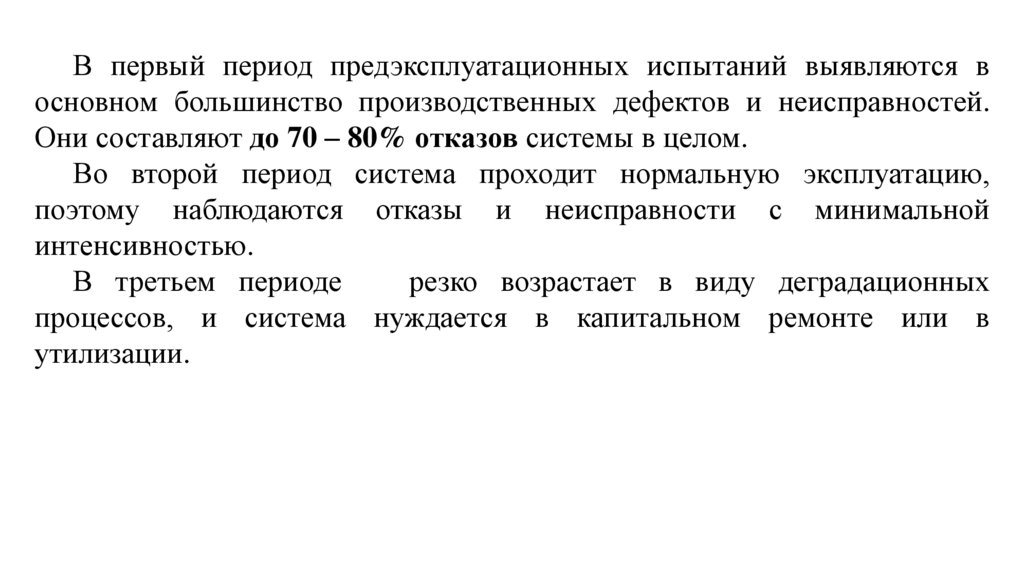 В первый период предэксплуатационных испытаний выявляются в основном большинство производственных дефектов и неисправностей. Они составляют до 70 – 80% отказов системы в целом.

Во второй период система проходит нормальную эксплуатацию, поэтому наблюдаются отказы и неисправности с минимальной интенсивностью.

В третьем периоде резко возрастает в виду деградационных процессов, и система нуждается в капитальном ремонте или в утилизации.